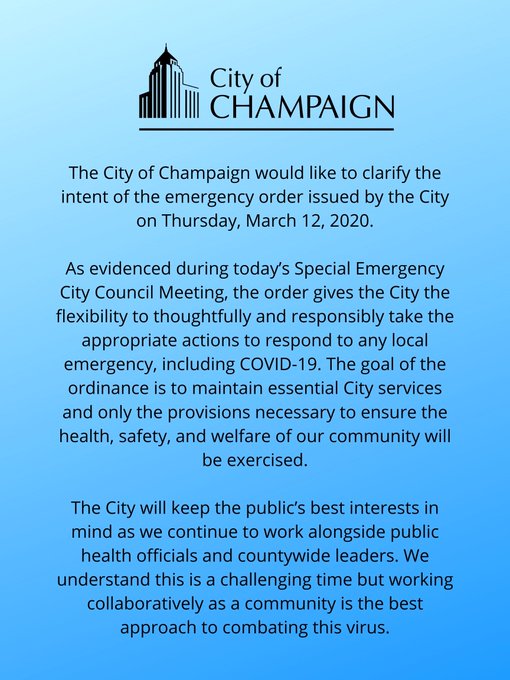 City of
CHAMPAIGN

The City of Champaign would like to clarify the intent of the emergency order issued by the City on Thursday, March 12, 2020.

As evidenced during today's Special Emergency City Council Meeting, the order gives the City the flexibility to thoughtfully and responsibly take the appropriate actions to respond to any local emergency, including COVID-19. The goal of the ordinance is to maintain essential City services and only the provisions necessary to ensure the health, safety, and welfare of our community will be exercised.

The City will keep the public's best interests in mind as we continue to work alongside public health officials and countywide leaders. We understand this is a challenging time but working collaboratively as a community is the best approach to combating this virus.